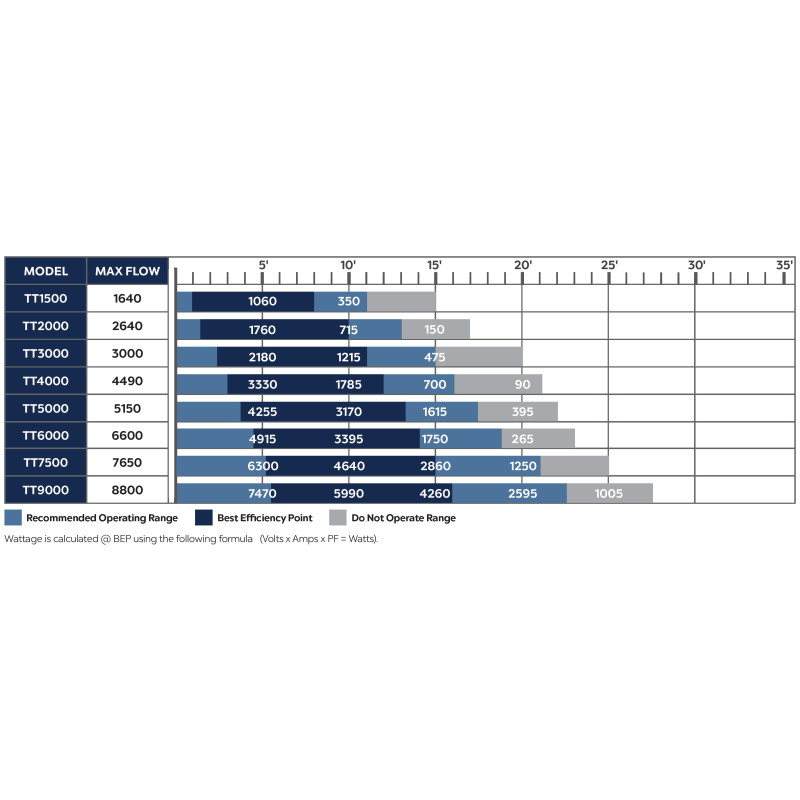 | MODEL | MAX FLOW | 5' | 10' | 15' | 20' | 25' | 30' | 35' |
|---|---|---|---|---|---|---|---|---|
| TT1500 | 1640 | 1060 | 350 | | | | | |
| TT2000 | 2640 | 1760 | 715 | 150 | | | | |
| TT3000 | 3000 | 2180 | 1215 | 475 | | | | |
| TT4000 | 4490 | 3330 | 1785 | 700 | 90 | | | |
| TT5000 | 5150 | 4255 | 3170 | 1615 | 395 | | | |
| TT6000 | 6600 | 4915 | 3395 | 1750 | 265 | | | |
| TT7500 | 7650 | 6300 | 4640 | 2860 | 1250 | | | |
| TT9000 | 8800 | 7470 | 5990 | 4260 | 2595 | 1005 | | |

Recommended Operating Range Best Efficiency Point Do Not Operate Range

Wattage is calculated @ BEP using the following formula (Volts x Amps x PF = Watts).